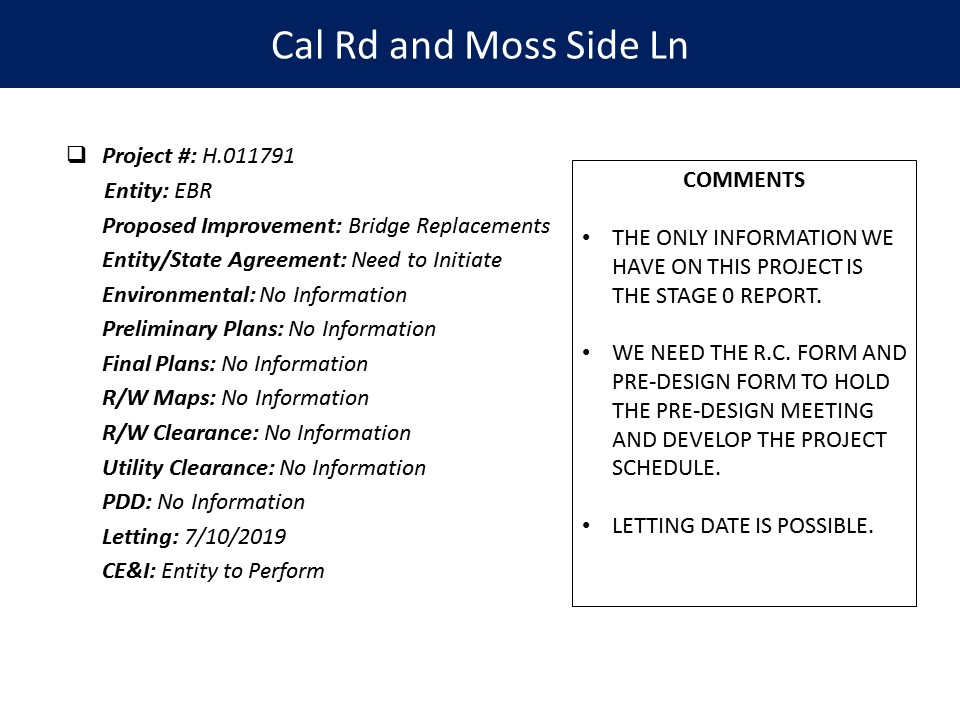 Cal Rd and Moss Side Ln

Project #: H.011791
Entity: EBR
Proposed Improvement: Bridge Replacements
Entity/State Agreement: Need to Initiate
Environmental: No Information
Preliminary Plans: No Information
Final Plans: No Information
R/W Maps: No Information
R/W Clearance: No Information
Utility Clearance: No Information
PDD: No Information
Letting: 7/10/2019
CE&I: Entity to Perform

COMMENTS

• THE ONLY INFORMATION WE HAVE ON THIS PROJECT IS THE STAGE 0 REPORT.

• WE NEED THE R.C. FORM AND PRE-DESIGN FORM TO HOLD THE PRE-DESIGN MEETING AND DEVELOP THE PROJECT SCHEDULE.

• LETTING DATE IS POSSIBLE.